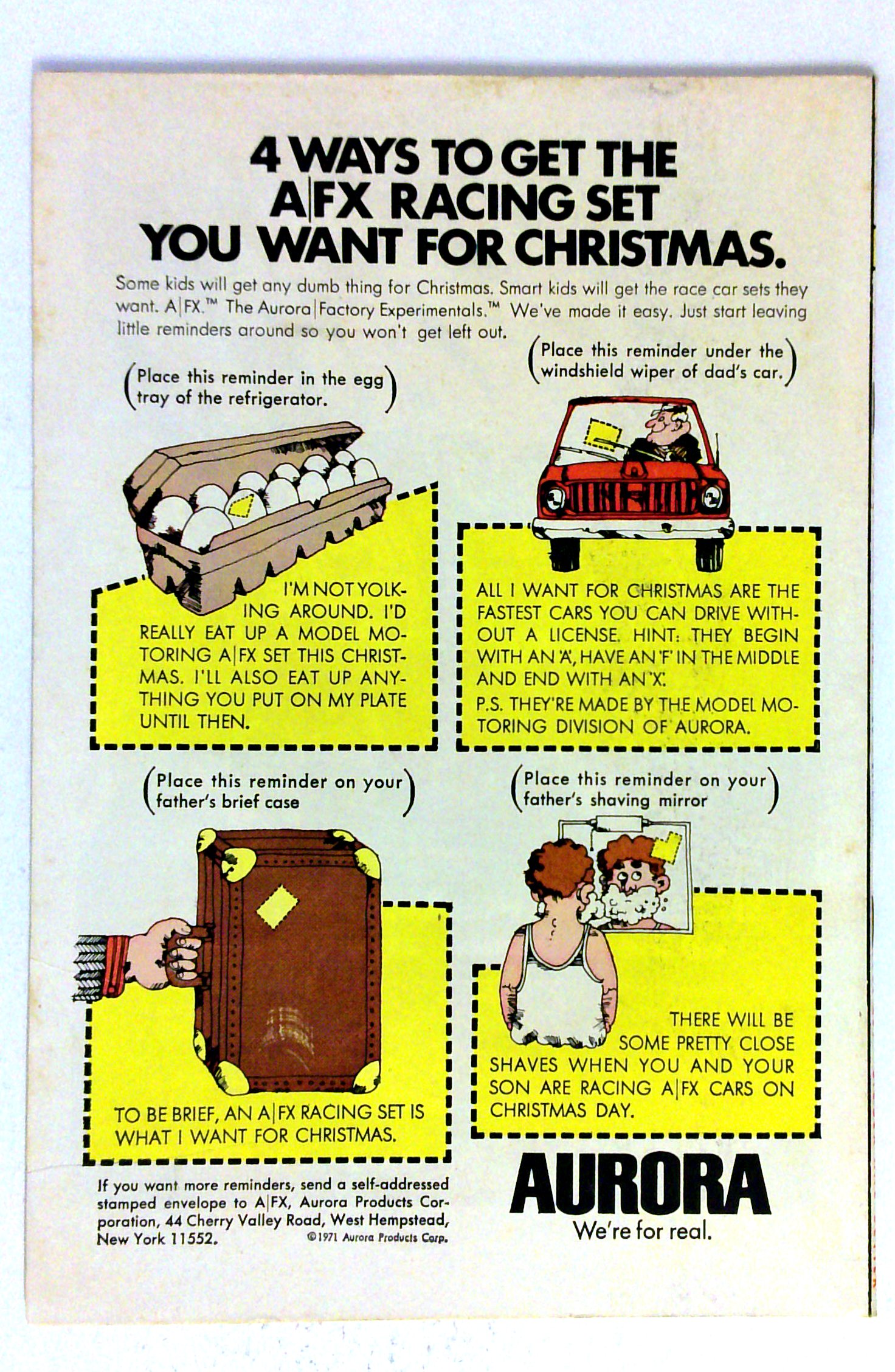 4 WAYS TO GET THE A|FX RACING SET YOU WANT FOR CHRISTMAS.

Some kids will get any dumb thing for Christmas. Smart kids will get the race car sets they want. A|FX.™ The Aurora|Factory Experimentals.™ We've made it easy. Just start leaving little reminders around so you won't get left out.

(Place this reminder in the egg tray of the refrigerator.)

I'M NOT YOLKING AROUND. I'D REALLY EAT UP A MODEL MOTORING A|FX SET THIS CHRISTMAS. I'LL ALSO EAT UP ANYTHING YOU PUT ON MY PLATE UNTIL THEN.

(Place this reminder under the windshield wiper of dad's car.)

ALL I WANT FOR CHRISTMAS ARE THE FASTEST CARS YOU CAN DRIVE WITHOUT A LICENSE. HINT: THEY BEGIN WITH AN 'A', HAVE AN 'F' IN THE MIDDLE AND END WITH AN 'X'.

P.S. THEY'RE MADE BY THE MODEL MOTORING DIVISION OF AURORA.

(Place this reminder on your father's brief case)

TO BE BRIEF, AN A|FX RACING SET IS WHAT I WANT FOR CHRISTMAS.

(Place this reminder on your father's shaving mirror)

THERE WILL BE SOME PRETTY CLOSE SHAVES WHEN YOU AND YOUR SON ARE RACING A|FX CARS ON CHRISTMAS DAY.

If you want more reminders, send a self-addressed stamped envelope to A|FX, Aurora Products Corporation, 44 Cherry Valley Road, West Hempstead, New York 11552.

©1971 Aurora Products Corp.

AURORA
We're for real.